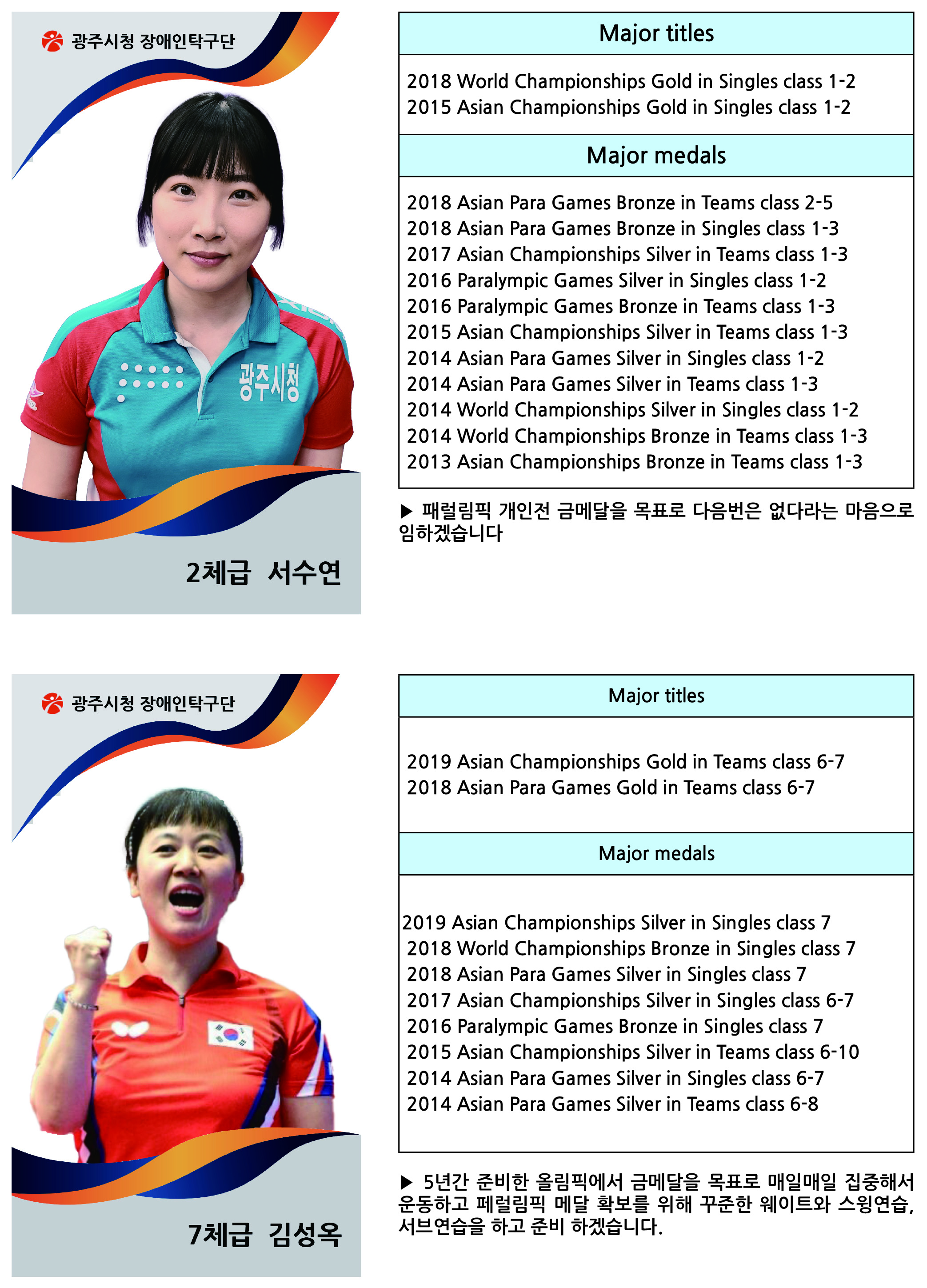 광주시청 장애인탁구단

광주시청

2체급 서수연

Major titles

2018 World Championships Gold in Singles class 1-2
2015 Asian Championships Gold in Singles class 1-2

Major medals

2018 Asian Para Games Bronze in Teams class 2-5
2018 Asian Para Games Bronze in Singles class 1-3
2017 Asian Championships Silver in Teams class 1-3
2016 Paralympic Games Silver in Singles class 1-2
2016 Paralympic Games Bronze in Teams class 1-3
2015 Asian Championships Silver in Teams class 1-3
2014 Asian Para Games Silver in Singles class 1-2
2014 Asian Para Games Silver in Teams class 1-3
2014 World Championships Silver in Singles class 1-2
2014 World Championships Bronze in Teams class 1-3
2013 Asian Championships Bronze in Teams class 1-3

▶ 패럴림픽 개인전 금메달을 목표로 다음번은 없다라는 마음으로 임하겠습니다

광주시청 장애인탁구단

7체급 김성옥

Major titles

2019 Asian Championships Gold in Teams class 6-7
2018 Asian Para Games Gold in Teams class 6-7

Major medals

2019 Asian Championships Silver in Singles class 7
2018 World Championships Bronze in Singles class 7
2018 Asian Para Games Silver in Singles class 7
2017 Asian Championships Silver in Singles class 6-7
2016 Paralympic Games Bronze in Singles class 7
2015 Asian Championships Silver in Teams class 6-10
2014 Asian Para Games Silver in Singles class 6-7
2014 Asian Para Games Silver in Teams class 6-8

▶ 5년간 준비한 올림픽에서 금메달을 목표로 매일매일 집중해서 운동하고 페럴림픽 메달 확보를 위해 꾸준한 웨이트와 스윙연습, 서브연습을 하고 준비 하겠습니다.